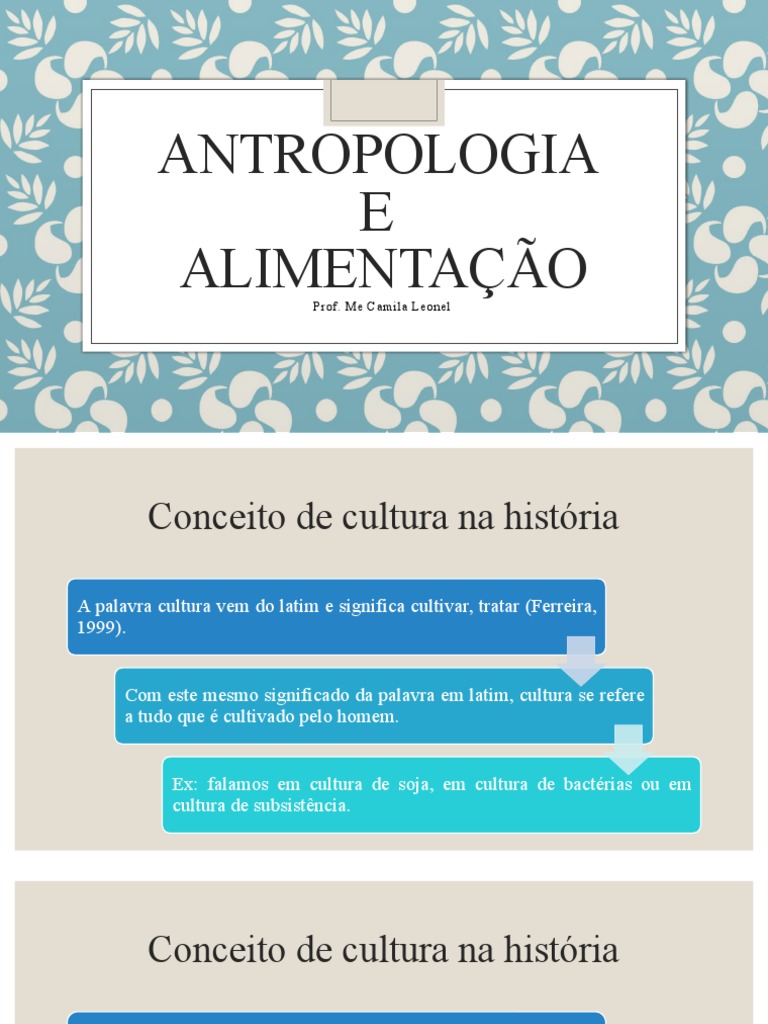 ANTROPOLOGIA
E
ALIMENTAÇÃO

Prof. Me Camila Leonel

Conceito de cultura na história

A palavra cultura vem do latim e significa cultivar, tratar (Ferreira, 1999).

Com este mesmo significado da palavra em latim, cultura se refere a tudo que é cultivado pelo homem.

Ex: falamos em cultura de soja, em cultura de bactérias ou em cultura de subsistência.

Conceito de cultura na história